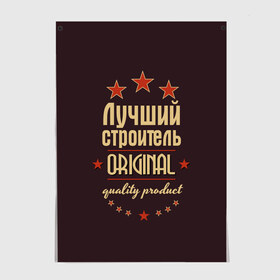 Лучший
строитель
ORIGINAL
quality product